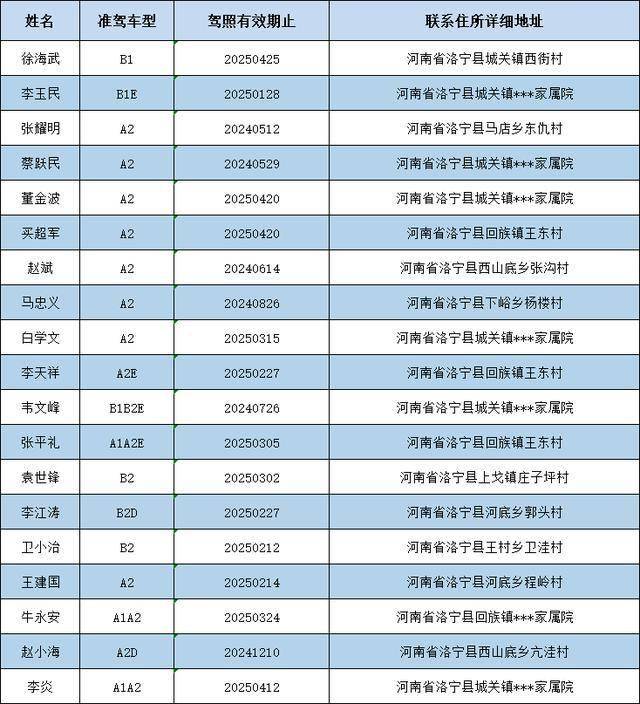 | 姓名 | 准驾车型 | 驾照有效期止 | 联系住所详细地址 |
|---|---|---|---|
| 徐海武 | B1 | 20250425 | 河南省洛宁县城关镇西街村 |
| 李玉民 | B1E | 20250128 | 河南省洛宁县城关镇***家属院 |
| 张耀明 | A2 | 20240512 | 河南省洛宁县马店乡东仇村 |
| 蔡跃民 | A2 | 20240529 | 河南省洛宁县城关镇***家属院 |
| 董金波 | A2 | 20250420 | 河南省洛宁县城关镇***家属院 |
| 买超军 | A2 | 20250420 | 河南省洛宁县回族镇王东村 |
| 赵斌 | A2 | 20240614 | 河南省洛宁县西山底乡张沟村 |
| 马忠义 | A2 | 20240826 | 河南省洛宁县下峪乡杨楼村 |
| 白学文 | A2 | 20250315 | 河南省洛宁县城关镇***家属院 |
| 李天祥 | A2E | 20250227 | 河南省洛宁县回族镇王东村 |
| 韦文峰 | B1B2E | 20240726 | 河南省洛宁县城关镇***家属院 |
| 张平礼 | A1A2E | 20250305 | 河南省洛宁县回族镇王东村 |
| 袁世锋 | B2 | 20250302 | 河南省洛宁县上戈镇庄子坪村 |
| 李江涛 | B2D | 20250227 | 河南省洛宁县河底乡郭头村 |
| 卫小治 | B2 | 20250212 | 河南省洛宁县王村乡卫洼村 |
| 王建国 | A2 | 20250214 | 河南省洛宁县河底乡程岭村 |
| 牛永安 | A1A2 | 20250324 | 河南省洛宁县回族镇***家属院 |
| 赵小海 | A2D | 20241210 | 河南省洛宁县西山底乡亢洼村 |
| 李炎 | A1A2 | 20250412 | 河南省洛宁县城关镇***家属院 |